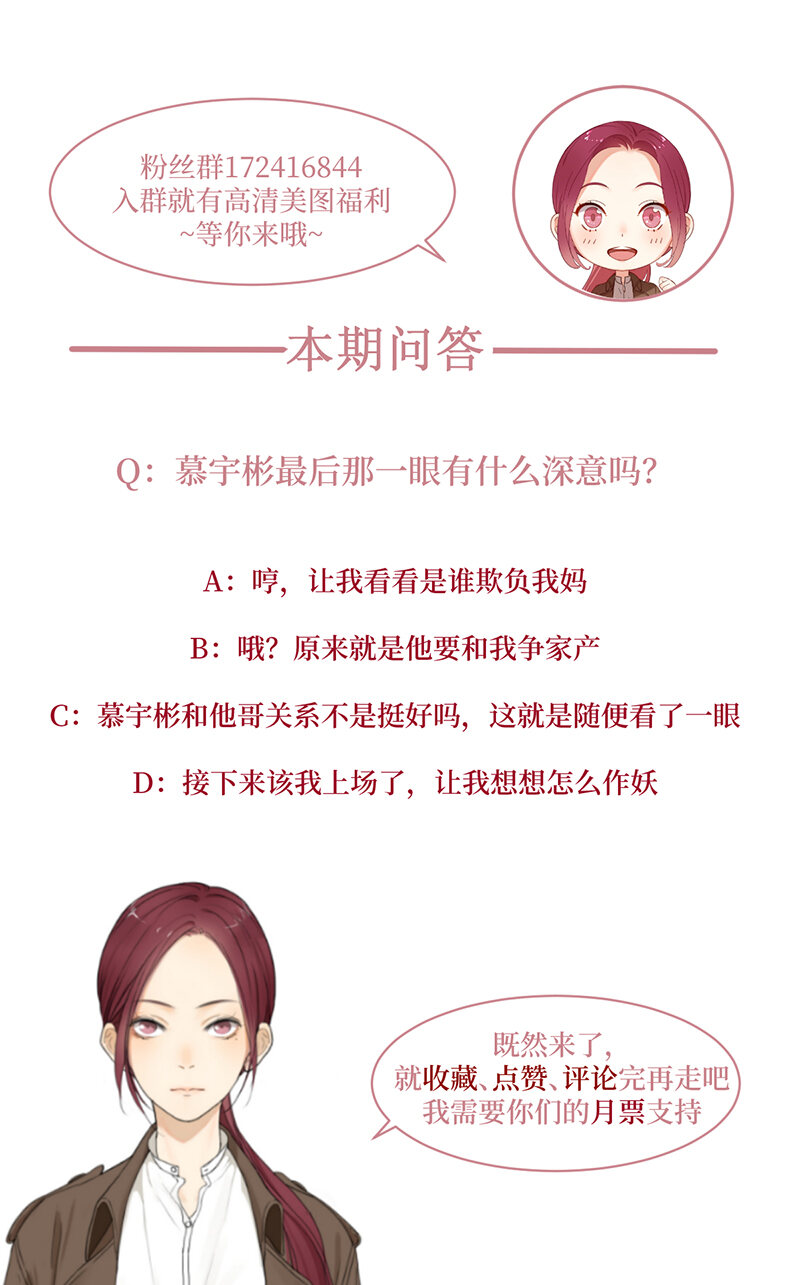 粉丝群172416844
入群就有高清美图福利
~等你来哦~

本期问答

Q：慕宇彬最后那一眼有什么深意吗？

A：哼，让我看看是谁欺负我妈

B：哦？原来就是他要和我争家产

C：慕宇彬和他哥关系不是挺好吗，这就是随便看了一眼

D：接下来该我上场了，让我想想怎么作妖

既然来了，
就收藏、点赞、评论完再走吧
我需要你们的月票支持